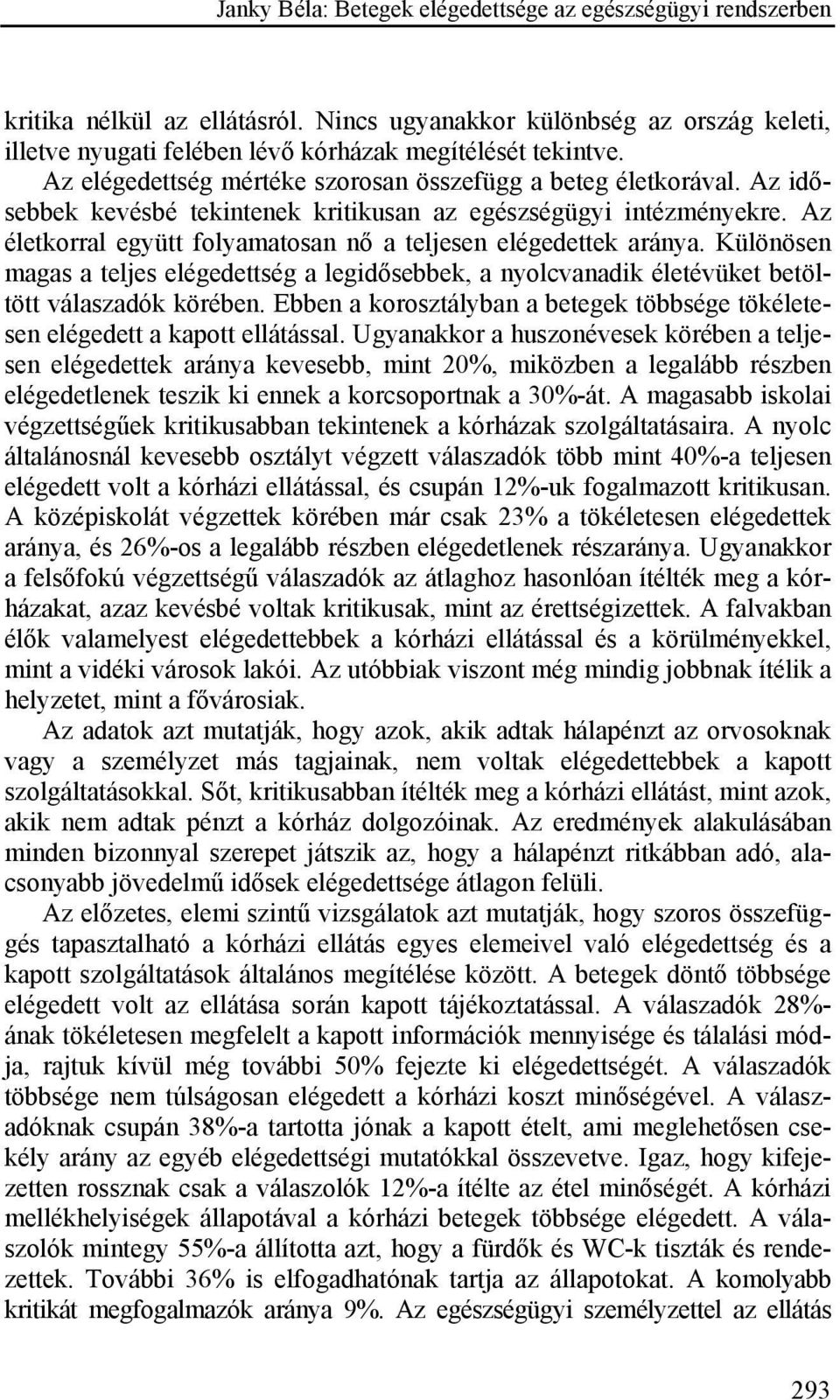 Janky Béla: Betegek elégedettsége az egészségügyi rendszerben

kritika nélkül az ellátásról. Nincs ugyanakkor különbség az ország keleti, illetve nyugati felében lévő kórházak megítélését tekintve.

Az elégedettség mértéke szorosan összefügg a beteg életkorával. Az idősebbek kevésbé tekintenek kritikusan az egészségügyi intézményekre. Az életkorral együtt folyamatosan nő a teljesen elégedettek aránya. Különösen magas a teljes elégedettség a legidősebbek, a nyolcvanadik életévüket betöltött válaszadók körében. Ebben a korosztályban a betegek többsége tökéletesen elégedett a kapott ellátással. Ugyanakkor a huszonévesek körében a teljesen elégedettek aránya kevesebb, mint 20%, miközben a legalább részben elégedetlenek teszik ki ennek a korcsoportnak a 30%-át. A magasabb iskolai végzettségűek kritikusabban tekintenek a kórházak szolgáltatásaira. A nyolc általánosnál kevesebb osztályt végzett válaszadók több mint 40%-a teljesen elégedett volt a kórházi ellátással, és csupán 12%-uk fogalmazott kritikusan. A középiskolát végzettek körében már csak 23% a tökéletesen elégedettek aránya, és 26%-os a legalább részben elégedetlenek részaránya. Ugyanakkor a felsőfokú végzettségű válaszadók az átlaghoz hasonlóan ítélték meg a kórházakat, azaz kevésbé voltak kritikusak, mint az érettségizettek. A falvakban élők valamelyest elégedettebbek a kórházi ellátással és a körülményekkel, mint a vidéki városok lakói. Az utóbbiak viszont még mindig jobbnak ítélik a helyzetet, mint a fővárosiak.

Az adatok azt mutatják, hogy azok, akik adtak hálapénzt az orvosoknak vagy a személyzet más tagjainak, nem voltak elégedettebbek a kapott szolgáltatásokkal. Sőt, kritikusabban ítélték meg a kórházi ellátást, mint azok, akik nem adtak pénzt a kórház dolgozóinak. Az eredmények alakulásában minden bizonnyal szerepet játszik az, hogy a hálapénzt ritkábban adó, alacsonyabb jövedelmű idősek elégedettsége átlagon felüli.

Az előzetes, elemi szintű vizsgálatok azt mutatják, hogy szoros összefüggés tapasztalható a kórházi ellátás egyes elemeivel való elégedettség és a kapott szolgáltatások általános megítélése között. A betegek döntő többsége elégedett volt az ellátása során kapott tájékoztatással. A válaszadók 28%-ának tökéletesen megfelelt a kapott információk mennyisége és tálalási módja, rajtuk kívül még további 50% fejezte ki elégedettségét. A válaszadók többsége nem túlságosan elégedett a kórházi koszt minőségével. A válaszadóknak csupán 38%-a tartotta jónak a kapott ételt, ami meglehetősen csekély arány az egyéb elégedettségi mutatókkal összevetve. Igaz, hogy kifejezetten rossznak csak a válaszolók 12%-a ítélte az étel minőségét. A kórházi mellékhelyiségek állapotával a kórházi betegek többsége elégedett. A válaszolók mintegy 55%-a állította azt, hogy a fürdők és WC-k tiszták és rendezettek. További 36% is elfogadhatónak tartja az állapotokat. A komolyabb kritikát megfogalmazók aránya 9%. Az egészségügyi személyzettel az ellátás

293